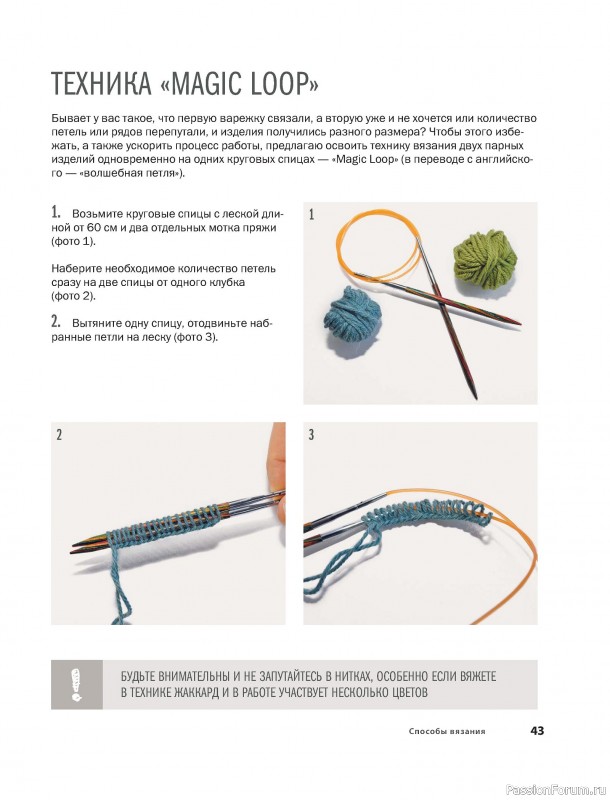 ТЕХНИКА «MAGIC LOOP»

Бывает у вас такое, что первую варежку связали, а вторую уже и не хочется или количество петель или рядов перепутали, и изделия получились разного размера? Чтобы этого избежать, а также ускорить процесс работы, предлагаю освоить технику вязания двух парных изделий одновременно на одних круговых спицах — «Magic Loop» (в переводе с английского — «волшебная петля»).

1. Возьмите круговые спицы с леской длиной от 60 см и два отдельных мотка пряжи (фото 1).

Наберите необходимое количество петель сразу на две спицы от одного клубка (фото 2).

2. Вытяните одну спицу, отодвиньте набранные петли на леску (фото 3).

1

2

3

БУДЬТЕ ВНИМАТЕЛЬНЫ И НЕ ЗАПУТАЙТЕСЬ В НИТКАХ, ОСОБЕННО ЕСЛИ ВЯЖЕТЕ В ТЕХНИКЕ ЖАККАРД И В РАБОТЕ УЧАСТВУЕТ НЕСКОЛЬКО ЦВЕТОВ

Способы вязания 43

PassionForum.ru